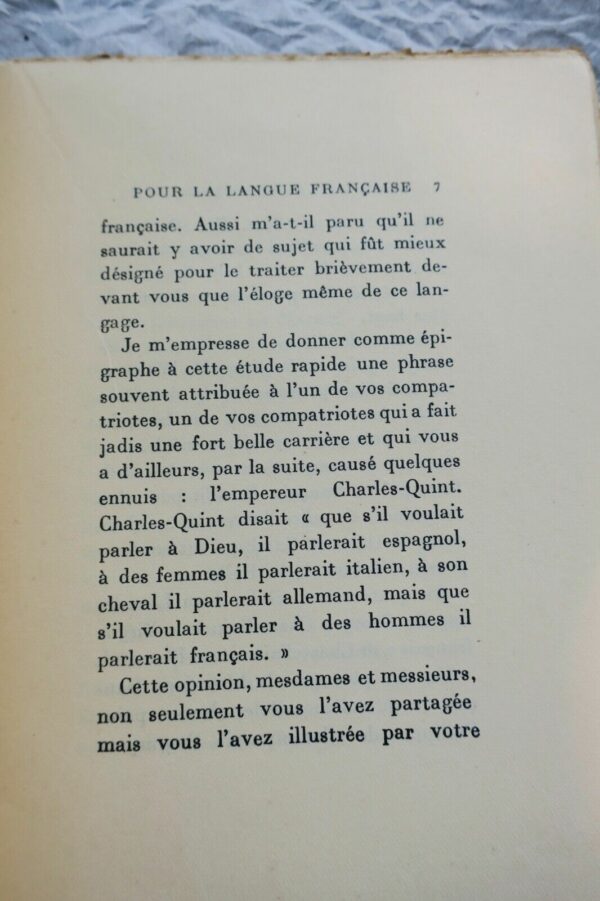 POUR LA LANGUE FRANÇAISE 7

française. Aussi m'a-t-il paru qu'il ne saurait y avoir de sujet qui fût mieux désigné pour le traiter brièvement devant vous que l'éloge même de ce langage.

Je m'empresse de donner comme épigraphe à cette étude rapide une phrase souvent attribuée à l'un de vos compatriotes, un de vos compatriotes qui a fait jadis une fort belle carrière et qui vous a d'ailleurs, par la suite, causé quelques ennuis : l'empereur Charles-Quint. Charles-Quint disait « que s'il voulait parler à Dieu, il parlerait espagnol, à des femmes il parlerait italien, à son cheval il parlerait allemand, mais que s'il voulait parler à des hommes il parlerait français. »

Cette opinion, mesdames et messieurs, non seulement vous l'avez partagée mais vous l'avez illustrée par votre